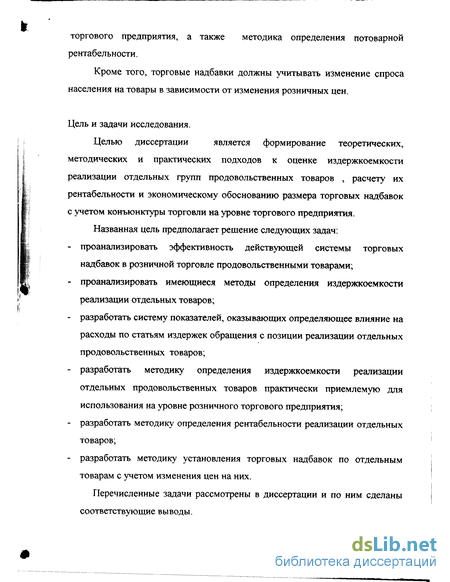 торгового предприятия, а также методика определения потоварной рентабельности.

Кроме того, торговые надбавки должны учитывать изменение спроса населения на товары в зависимости от изменения розничных цен.

Цель и задачи исследования.

Целью диссертации является формирование теоретических, методических и практических подходов к оценке издержкоемкости реализации отдельных групп продовольственных товаров , расчету их рентабельности и экономическому обоснованию размера торговых надбавок с учетом конъюнктуры торговли на уровне торгового предприятия.

Названная цель предполагает решение следующих задач:

- проанализировать эффективность действующей системы торговых надбавок в розничной торговле продовольственными товарами;
- проанализировать имеющиеся методы определения издержкоемкости реализации отдельных товаров;
- разработать систему показателей, оказывающих определяющее влияние на расходы по статьям издержек обращения с позиции реализации отдельных продовольственных товаров;
- разработать методику определения издержкоемкости реализации отдельных продовольственных товаров практически приемлемую для использования на уровне розничного торгового предприятия;
- разработать методику определения рентабельности реализации отдельных товаров;
- разработать методику установления торговых надбавок по отдельным товарам с учетом изменения цен на них.

Перечисленные задачи рассмотрены в диссертации и по ним сделаны соответствующие выводы.

dsLib.net
библиотека диссертаций